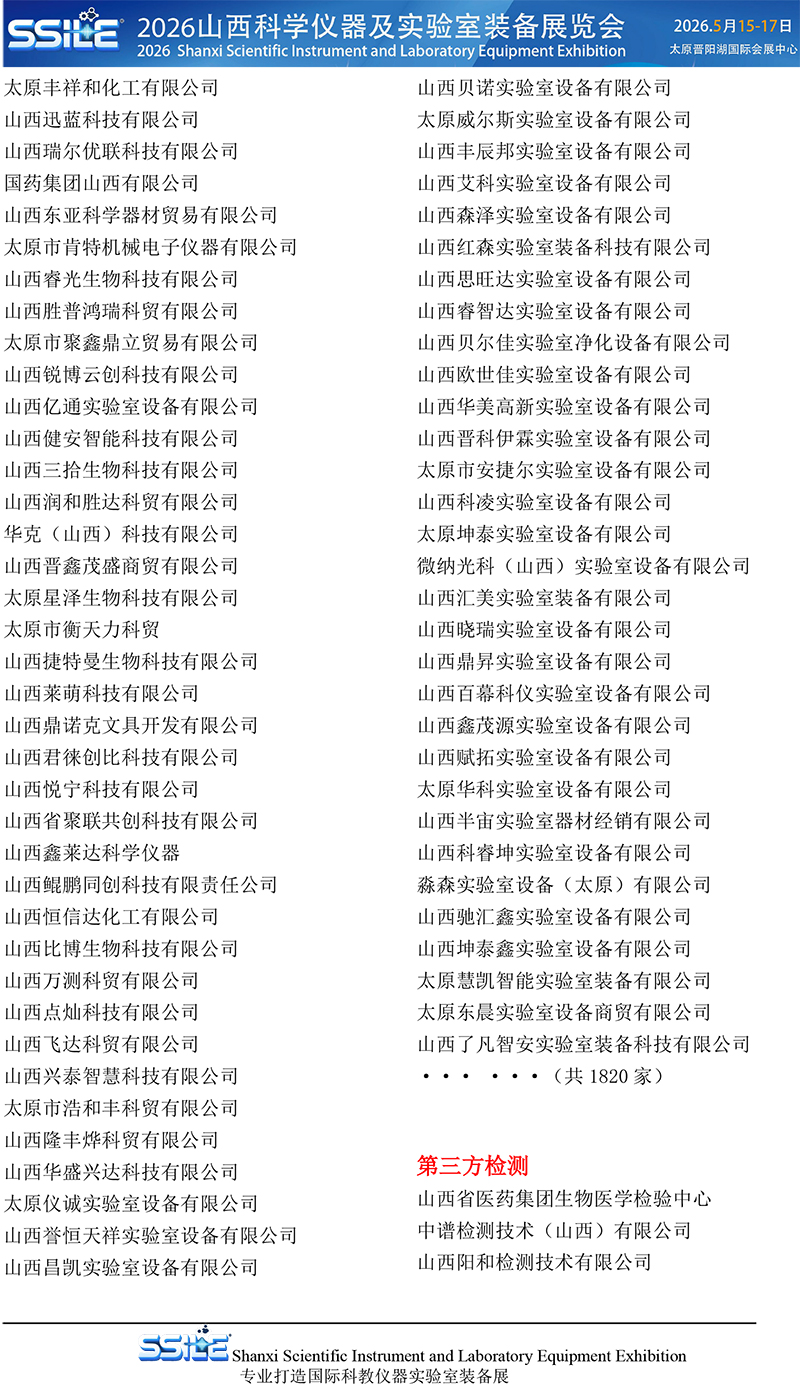 SSILE 2026山西科学仪器及实验室装备展览会
2026 Shanxi Scientific Instrument and Laboratory Equipment Exhibition
2026.5月15-17日
太原晋阳湖国际会展中心

太原丰祥和化工有限公司
山西迅蓝科技有限公司
山西瑞尔优联科技有限公司
国药集团山西有限公司
山西东亚科学器材贸易有限公司
太原市肯特机械电子仪器有限公司
山西睿光生物科技有限公司
山西胜普鸿瑞科贸有限公司
太原市聚鑫鼎立贸易有限公司
山西锐博云创科技有限公司
山西亿通实验室设备有限公司
山西健安智能科技有限公司
山西三拾生物科技有限公司
山西润和胜达科贸有限公司
华克（山西）科技有限公司
山西晋鑫茂盛商贸有限公司
太原星泽生物科技有限公司
太原市衡天力科贸
山西捷特曼生物科技有限公司
山西莱萌科技有限公司
山西鼎诺克文具开发有限公司
山西君徕创比科技有限公司
山西悦宁科技有限公司
山西省聚联共创科技有限公司
山西鑫莱达科学仪器
山西鲲鹏同创科技有限责任公司
山西恒信达化工有限公司
山西比博生物科技有限公司
山西万测科贸有限公司
山西点灿科技有限公司
山西飞达科贸有限公司
山西兴泰智慧科技有限公司
太原市浩和丰科贸有限公司
山西隆丰烨科贸有限公司
山西华盛兴达科技有限公司
太原仪诚实验室设备有限公司
山西誉恒天祥实验室设备有限公司
山西昌凯实验室设备有限公司

山西贝诺实验室设备有限公司
太原威尔斯实验室设备有限公司
山西丰辰邦实验室设备有限公司
山西艾科实验室设备有限公司
山西森泽实验室设备有限公司
山西红森实验室装备科技有限公司
山西思旺达实验室设备有限公司
山西睿智达实验室设备有限公司
山西贝尔佳实验室净化设备有限公司
山西欧世佳实验室设备有限公司
山西华美高新实验室设备有限公司
山西晋科伊霖实验室设备有限公司
太原市安捷尔实验室设备有限公司
山西科凌实验室设备有限公司
太原坤泰实验室设备有限公司
微纳光科（山西）实验室设备有限公司
山西汇美实验室装备有限公司
山西晓瑞实验室设备有限公司
山西鼎昇实验室设备有限公司
山西百幕科仪实验室设备有限公司
山西鑫茂源实验室设备有限公司
山西赋拓实验室设备有限公司
太原华科实验室设备有限公司
山西半宙实验室器材经销有限公司
山西科睿坤实验室设备有限公司
淼森实验室设备（太原）有限公司
山西驰汇鑫实验室设备有限公司
山西坤泰鑫实验室设备有限公司
太原慧凯智能实验室装备有限公司
太原东晨实验室设备商贸有限公司
山西了凡智安实验室装备科技有限公司
··· ···（共 1820 家）

第三方检测
山西省医药集团生物医学检验中心
中谱检测技术（山西）有限公司
山西阳和检测技术有限公司

SSILE Shanxi Scientific Instrument and Laboratory Equipment Exhibition
专业打造国际科教仪器实验室装备展